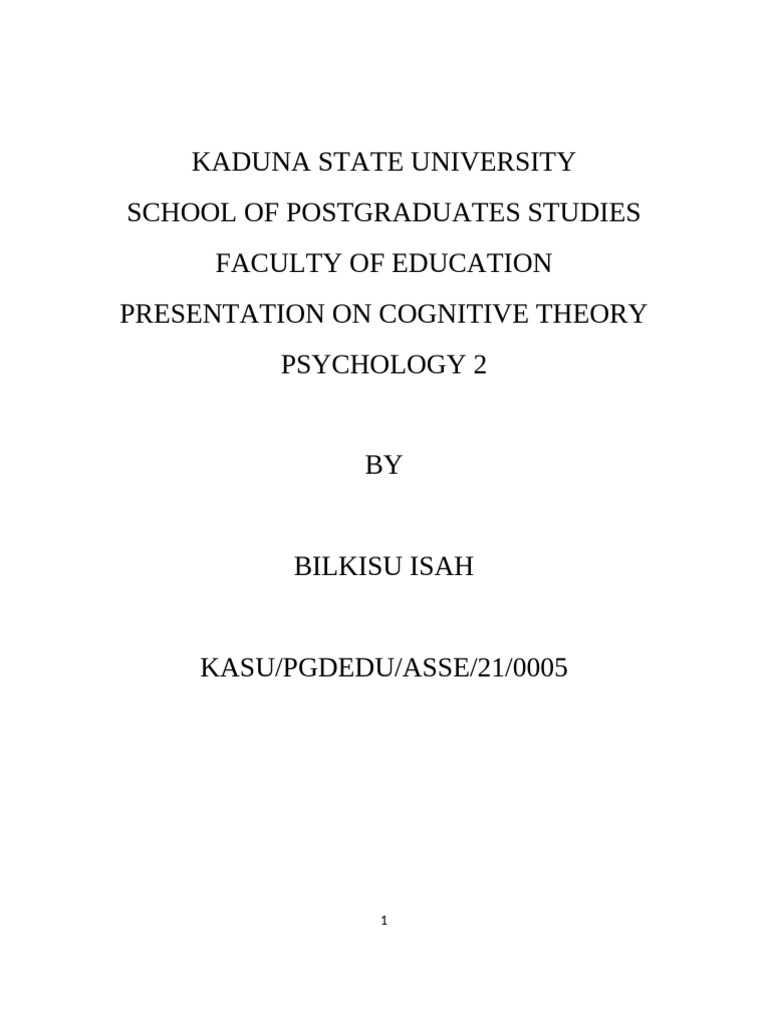 KADUNA STATE UNIVERSITY
SCHOOL OF POSTGRADUATES STUDIES
FACULTY OF EDUCATION
PRESENTATION ON COGNITIVE THEORY
PSYCHOLOGY 2

BY

BILKISU ISAH

KASU/PGDEDU/ASSE/21/0005

1